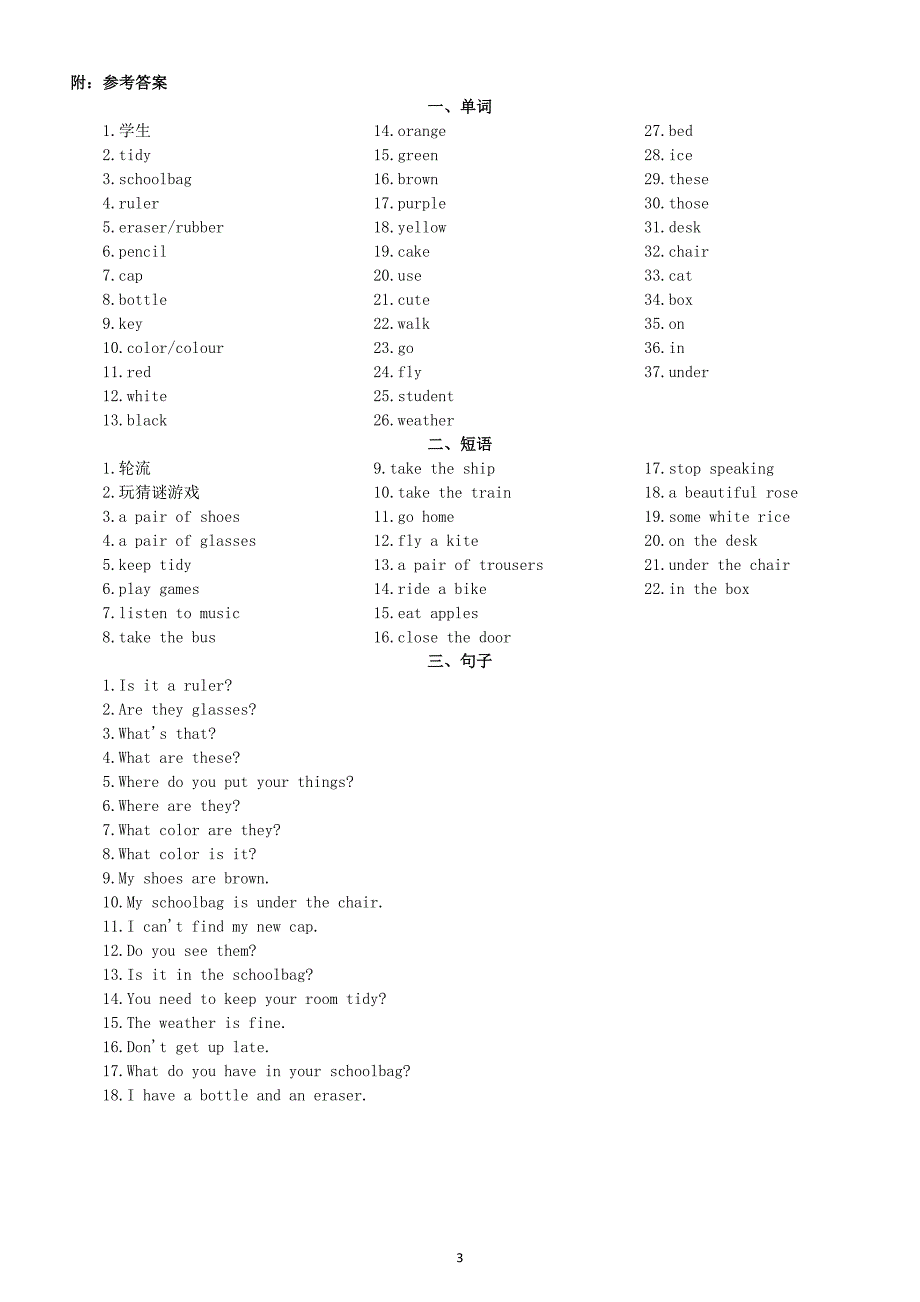 附：参考答案

一、单词

1.学生
2.tidy
3.schoolbag
4.ruler
5.eraser/rubber
6.pencil
7.cap
8.bottle
9.key
10.color/colour
11.red
12.white
13.black

14.orange
15.green
16.brown
17.purple
18.yellow
19.cake
20.use
21.cute
22.walk
23.go
24.fly
25.student
26.weather

27.bed
28.ice
29.these
30.those
31.desk
32.chair
33.cat
34.box
35.on
36.in
37.under

二、短语

1.轮流
2.玩猜谜游戏
3.a pair of shoes
4.a pair of glasses
5.keep tidy
6.play games
7.listen to music
8.take the bus

9.take the ship
10.take the train
11.go home
12.fly a kite
13.a pair of trousers
14.ride a bike
15.eat apples
16.close the door

17.stop speaking
18.a beautiful rose
19.some white rice
20.on the desk
21.under the chair
22.in the box

三、句子

1.Is it a ruler?
2.Are they glasses?
3.What's that?
4.What are these?
5.Where do you put your things?
6.Where are they?
7.What color are they?
8.What color is it?
9.My shoes are brown.
10.My schoolbag is under the chair.
11.I can't find my new cap.
12.Do you see them?
13.Is it in the schoolbag?
14.You need to keep your room tidy?
15.The weather is fine.
16.Don't get up late.
17.What do you have in your schoolbag?
18.I have a bottle and an eraser.

3